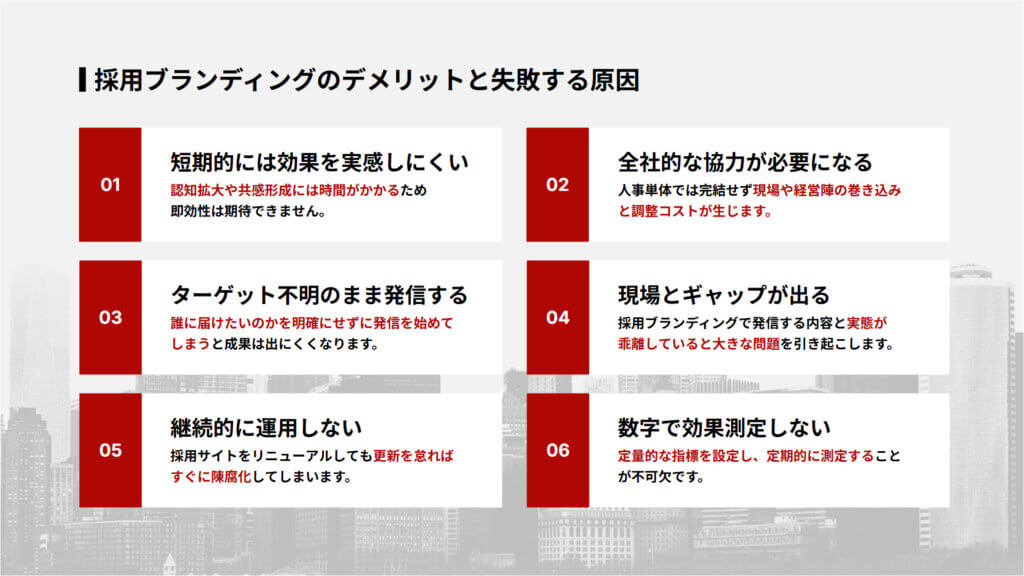 採用ブランディングのデメリットと失敗する原因

01
短期的には効果を実感しにくい
認知拡大や共感形成には時間がかかるため即効性は期待できません。

02
全社的な協力が必要になる
人事単体では完結せず現場や経営陣の巻き込みと調整コストが生じます。

03
ターゲット不明のまま発信する
誰に届けたいのかを明確にせずに発信を始めてしまうと成果は出にくくなります。

04
現場とギャップが出る
採用ブランディングで発信する内容と実態が乖離していると大きな問題を引き起こします。

05
継続的に運用しない
採用サイトをリニューアルしても更新を怠ればすぐに陳腐化してしまいます。

06
数字で効果測定しない
定量的な指標を設定し、定期的に測定することが不可欠です。